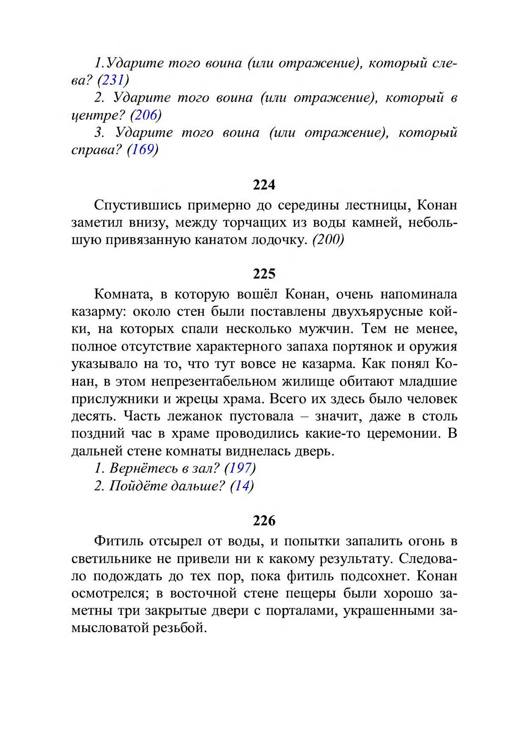 1.Ударите того воина (или отражение), который слева? (231)
2. Ударите того воина (или отражение), который в центре? (206)
3. Ударите того воина (или отражение), который справа? (169)

224

Спустившись примерно до середины лестницы, Конан заметил внизу, между торчащих из воды камней, небольшую привязанную канатом лодочку. (200)

225

Комната, в которую вошёл Конан, очень напоминала казарму: около стен были поставлены двухъярусные койки, на которых спали несколько мужчин. Тем не менее, полное отсутствие характерного запаха портянок и оружия указывало на то, что тут вовсе не казарма. Как понял Конан, в этом непрезентабельном жилище обитают младшие прислужники и жрецы храма. Всего их здесь было человек десять. Часть лежанок пустовала – значит, даже в столь поздний час в храме проводились какие-то церемонии. В дальней стене комнаты виднелась дверь.
1. Вернётесь в зал? (197)
2. Пойдёте дальше? (14)

226

Фитиль отсырел от воды, и попытки запалить огонь в светильнике не привели ни к какому результату. Следовало подождать до тех пор, пока фитиль подсохнет. Конан осмотрелся; в восточной стене пещеры были хорошо заметны три закрытые двери с порталами, украшенными замысловатой резьбой.